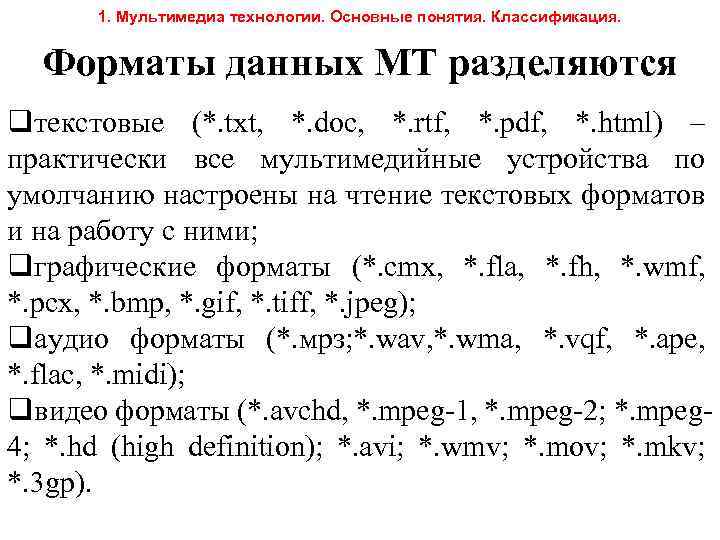 1. Мультимедиа технологии. Основные понятия. Классификация.

Форматы данных МТ разделяются

❑текстовые (*.txt, *.doc, *.rtf, *.pdf, *.html) – практически все мультимедийные устройства по умолчанию настроены на чтение текстовых форматов и на работу с ними;

❑графические форматы (*.cmx, *.fla, *.fh, *.wmf, *.pcx, *.bmp, *.gif, *.tiff, *.jpeg);

❑аудио форматы (*.мрз;*.wav,*.wma, *.vqf, *.ape, *.flac, *.midi);

❑видео форматы (*.avchd, *.mpeg-1, *.mpeg-2; *.mpeg-4; *.hd (high definition); *.avi; *.wmv; *.mov; *.mkv; *.3gp).